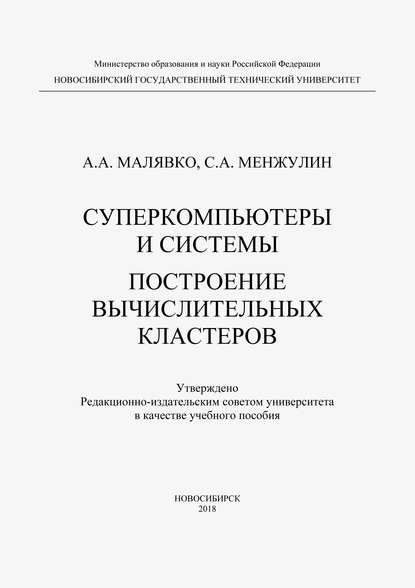 Министерство образования и науки Российской Федерации
НОВОСИБИРСКИЙ ГОСУДАРСТВЕННЫЙ ТЕХНИЧЕСКИЙ УНИВЕРСИТЕТ

А.А. МАЛЯВКО, С.А. МЕНЖУЛИН

СУПЕРКОМПЬЮТЕРЫ И СИСТЕМЫ

ПОСТРОЕНИЕ ВЫЧИСЛИТЕЛЬНЫХ КЛАСТЕРОВ

Утверждено
Редакционно-издательским советом университета
в качестве учебного пособия

НОВОСИБИРСК
2018